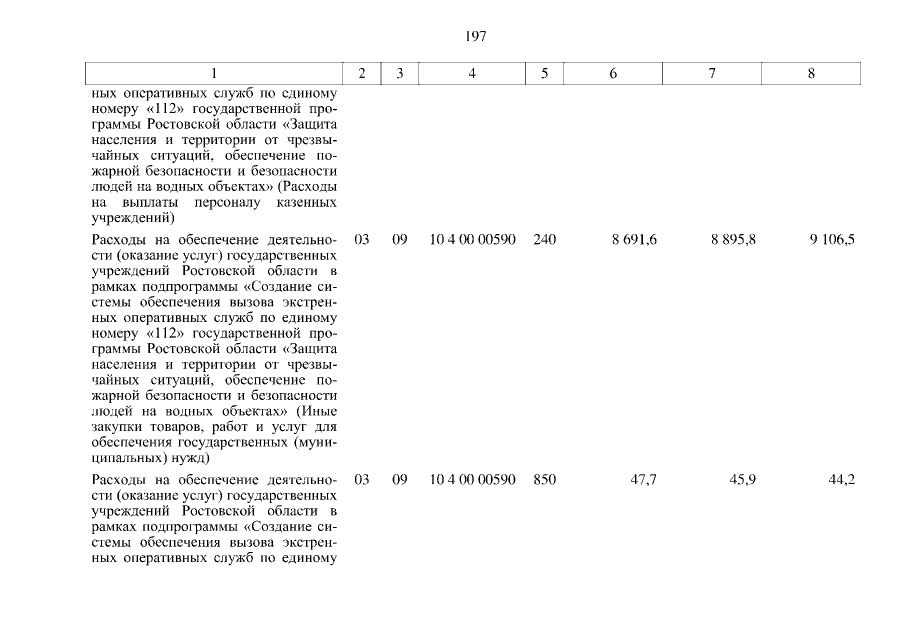 197

| 1 | 2 | 3 | 4 | 5 | 6 | 7 | 8 |
|---|---|---|---|---|---|---|---|
| ных оперативных служб по единому номеру «112» государственной программы Ростовской области «Защита населения и территории от чрезвычайных ситуаций, обеспечение пожарной безопасности и безопасности людей на водных объектах» (Расходы на выплаты персоналу казенных учреждений) | | | | | | | |
| Расходы на обеспечение деятельности (оказание услуг) государственных учреждений Ростовской области в рамках подпрограммы «Создание системы обеспечения вызова экстренных оперативных служб по единому номеру «112» государственной программы Ростовской области «Защита населения и территории от чрезвычайных ситуаций, обеспечение пожарной безопасности и безопасности людей на водных объектах» (Иные закупки товаров, работ и услуг для обеспечения государственных (муниципальных) нужд) | 03 | 09 | 10 4 00 00590 | 240 | 8 691,6 | 8 895,8 | 9 106,5 |
| Расходы на обеспечение деятельности (оказание услуг) государственных учреждений Ростовской области в рамках подпрограммы «Создание системы обеспечения вызова экстренных оперативных служб по единому | 03 | 09 | 10 4 00 00590 | 850 | 47,7 | 45,9 | 44,2 |